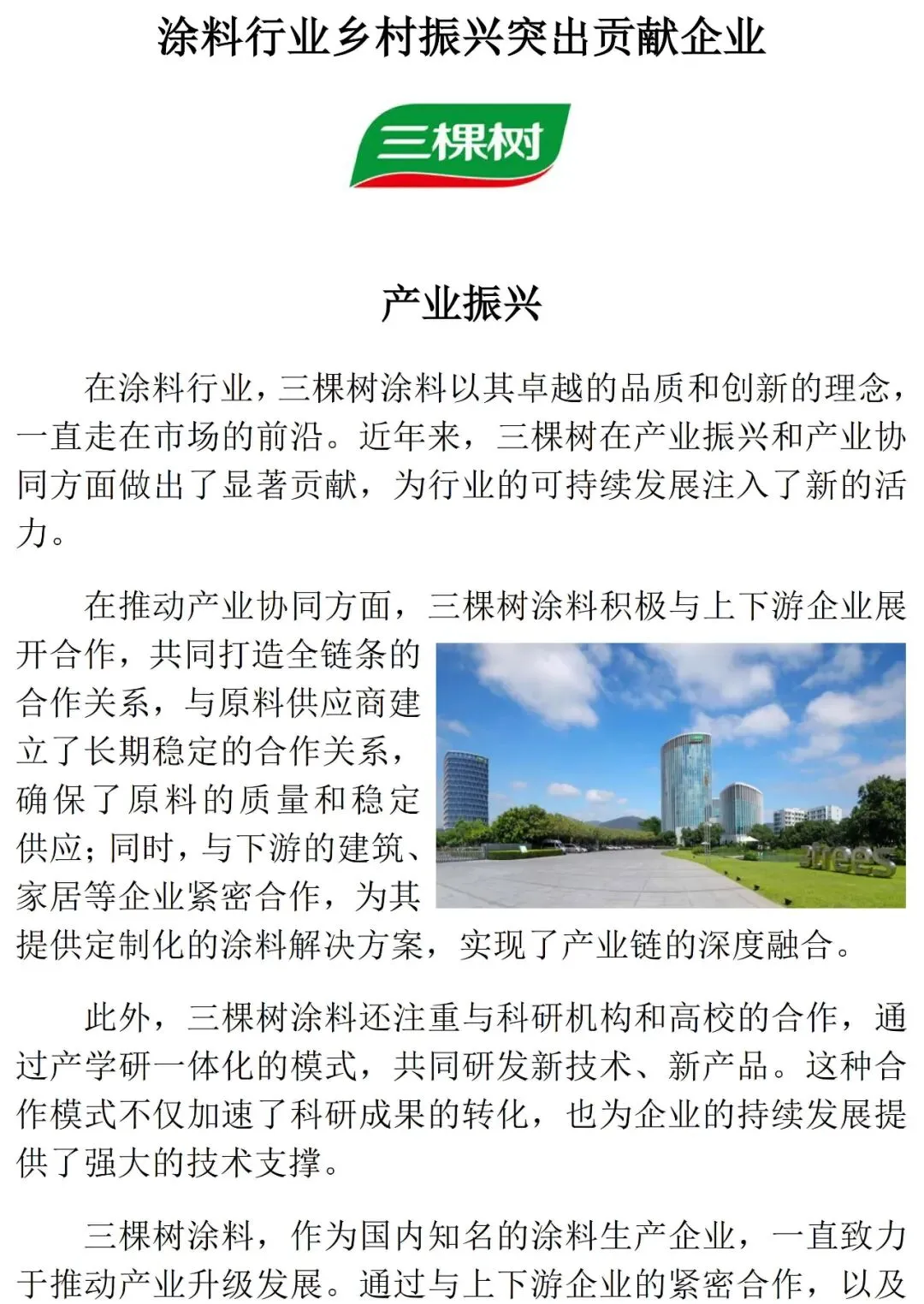 涂料行业乡村振兴突出贡献企业

三棵树

产业振兴

在涂料行业，三棵树涂料以其卓越的品质和创新的理念，一直走在市场的前沿。近年来，三棵树在产业振兴和产业协同方面做出了显著贡献，为行业的可持续发展注入了新的活力。

在推动产业协同方面，三棵树涂料积极与上下游企业展开合作，共同打造全链条的合作关系，与原料供应商建立了长期稳定的合作关系，确保了原料的质量和稳定供应；同时，与下游的建筑、家居等企业紧密合作，为其提供定制化的涂料解决方案，实现了产业链的深度融合。

3trees

此外，三棵树涂料还注重与科研机构和高校的合作，通过产学研一体化的模式，共同研发新技术、新产品。这种合作模式不仅加速了科研成果的转化，也为企业的持续发展提供了强大的技术支撑。

三棵树涂料，作为国内知名的涂料生产企业，一直致力于推动产业升级发展。通过与上下游企业的紧密合作，以及